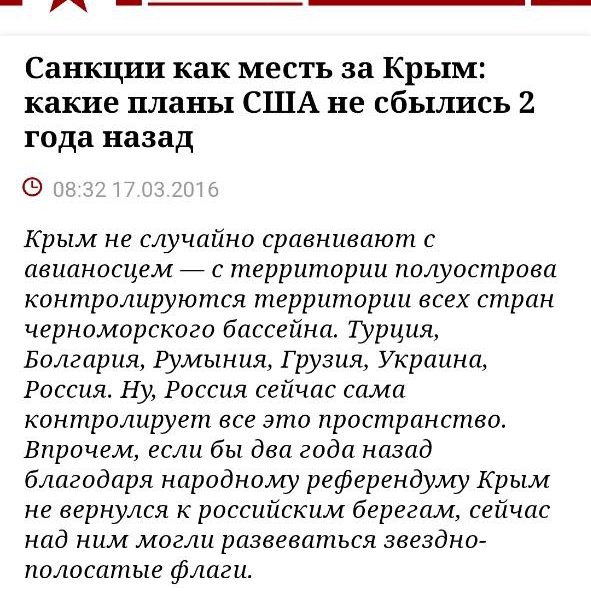 Санкции как месть за Крым: какие планы США не сбылись 2 года назад

08:32 17.03.2016

Крым не случайно сравнивают с авианосцем — с территории полуострова контролируются территории всех стран черноморского бассейна. Турция, Болгария, Румыния, Грузия, Украина, Россия. Ну, Россия сейчас сама контролирует все это пространство. Впрочем, если бы два года назад благодаря народному референдуму Крым не вернулся к российским берегам, сейчас над ним могли развеваться звездно-полосатые флаги.